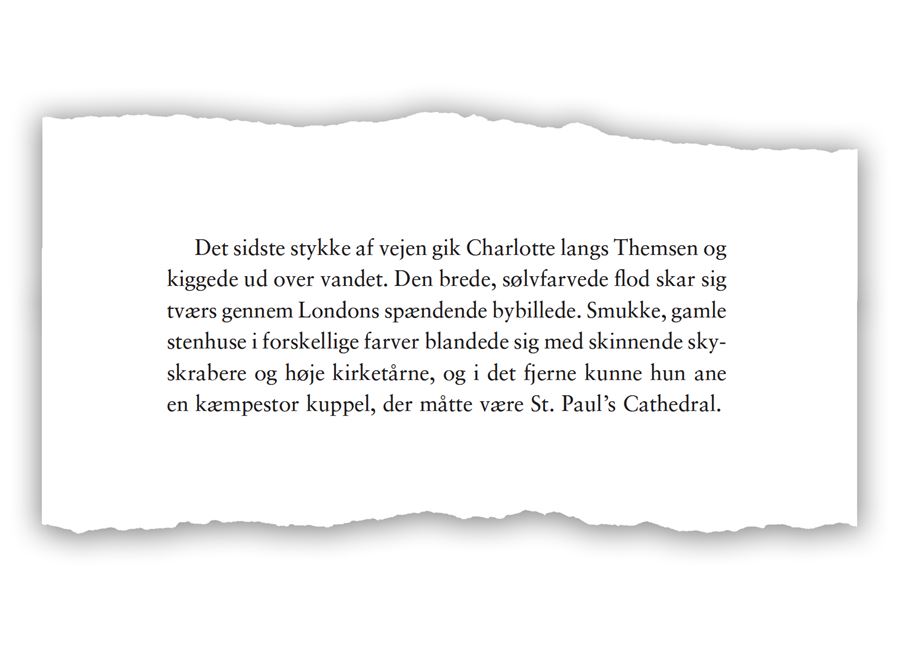 Det sidste stykke af vejen gik Charlotte langs Themsen og kiggede ud over vandet. Den brede, sølvfarvede flod skar sig tværs gennem Londons spændende bybillede. Smukke, gamle stenhuse i forskellige farver blandede sig med skinnende skyskrabere og høje kirketårne, og i det fjerne kunne hun ane en kæmpestor kuppel, der måtte være St. Paul's Cathedral.